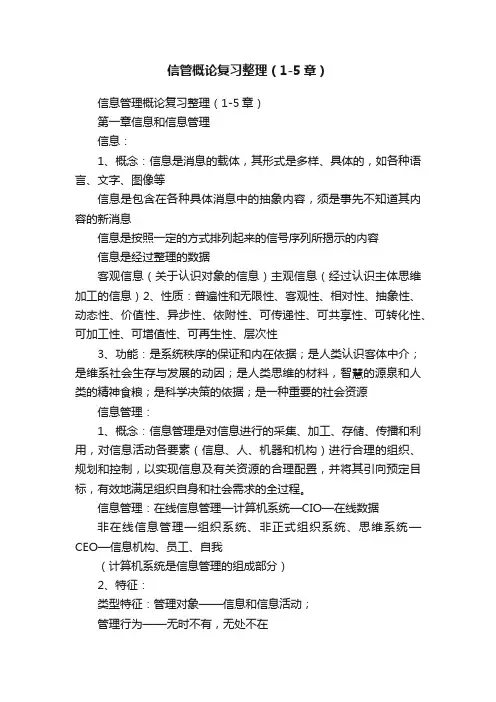 信管概论复习整理（1-5章）

信息管理概论复习整理（1-5章）

第一章信息和信息管理

信息：

1、概念：信息是消息的载体，其形式是多样、具体的，如各种语言、文字、图像等

信息是包含在各种具体消息中的抽象内容，须是事先不知道其内容的新消息

信息是按照一定的方式排列起来的信号序列所揭示的内容

信息是经过整理的数据

客观信息（关于认识对象的信息）主观信息（经过认识主体思维加工的信息）2、性质：普遍性和无限性、客观性、相对性、抽象性、动态性、价值性、异步性、依附性、可传递性、可共享性、可转化性、可加工性、可增值性、可再生性、层次性

3、功能：是系统秩序的保证和内在依据；是人类认识客体中介；是维系社会生存与发展的动因；是人类思维的材料，智慧的源泉和人类的精神食粮；是科学决策的依据；是一种重要的社会资源

信息管理：

1、概念：信息管理是对信息进行的采集、加工、存储、传播和利用，对信息活动各要素（信息、人、机器和机构）进行合理的组织、规划和控制，以实现信息及有关资源的合理配置，并将其引向预定目标，有效地满足组织自身和社会需求的全过程。

信息管理：在线信息管理—计算机系统—CIO—在线数据

非在线信息管理—组织系统、非正式组织系统、思维系统—CEO—信息机构、员工、自我

（计算机系统是信息管理的组成部分）

2、特征：

类型特征：管理对象——信息和信息活动；

管理行为——无时不有，无处不在